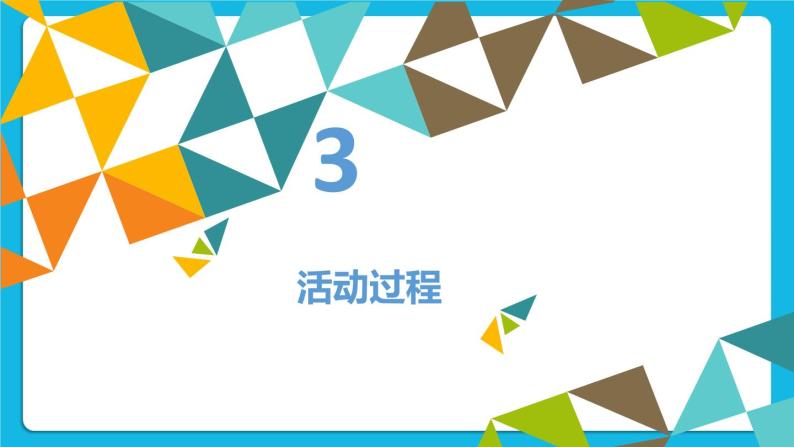 3

活动过程